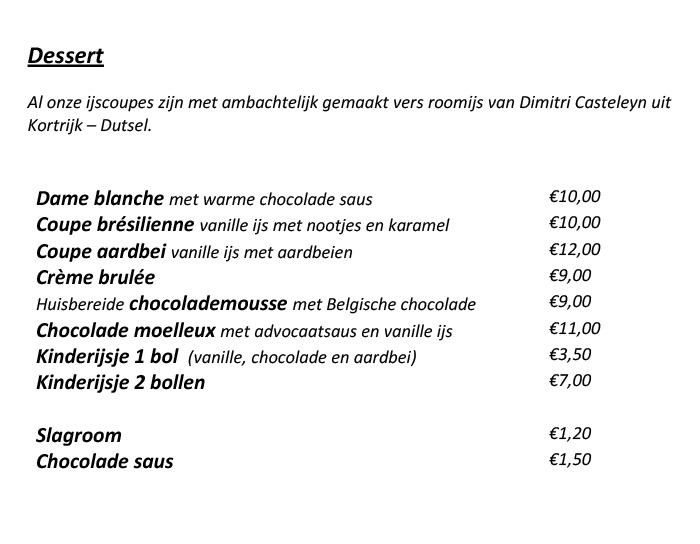 Dessert

Al onze ijscoupes zijn met ambachtelijk gemaakt vers roomijs van Dimitri Casteleyn uit Kortrijk – Dutsel.

Dame blanche met warme chocolade saus €10,00
Coupe brésilienne vanille ijs met nootjes en karamel €10,00
Coupe aardbei vanille ijs met aardbeien €12,00
Crème brulée €9,00
Huisbereide chocolademousse met Belgische chocolade €9,00
Chocolade moelleux met advocaatsaus en vanille ijs €11,00
Kinderijsje 1 bol (vanille, chocolade en aardbei) €3,50
Kinderijsje 2 bollen €7,00

Slagroom €1,20
Chocolade saus €1,50